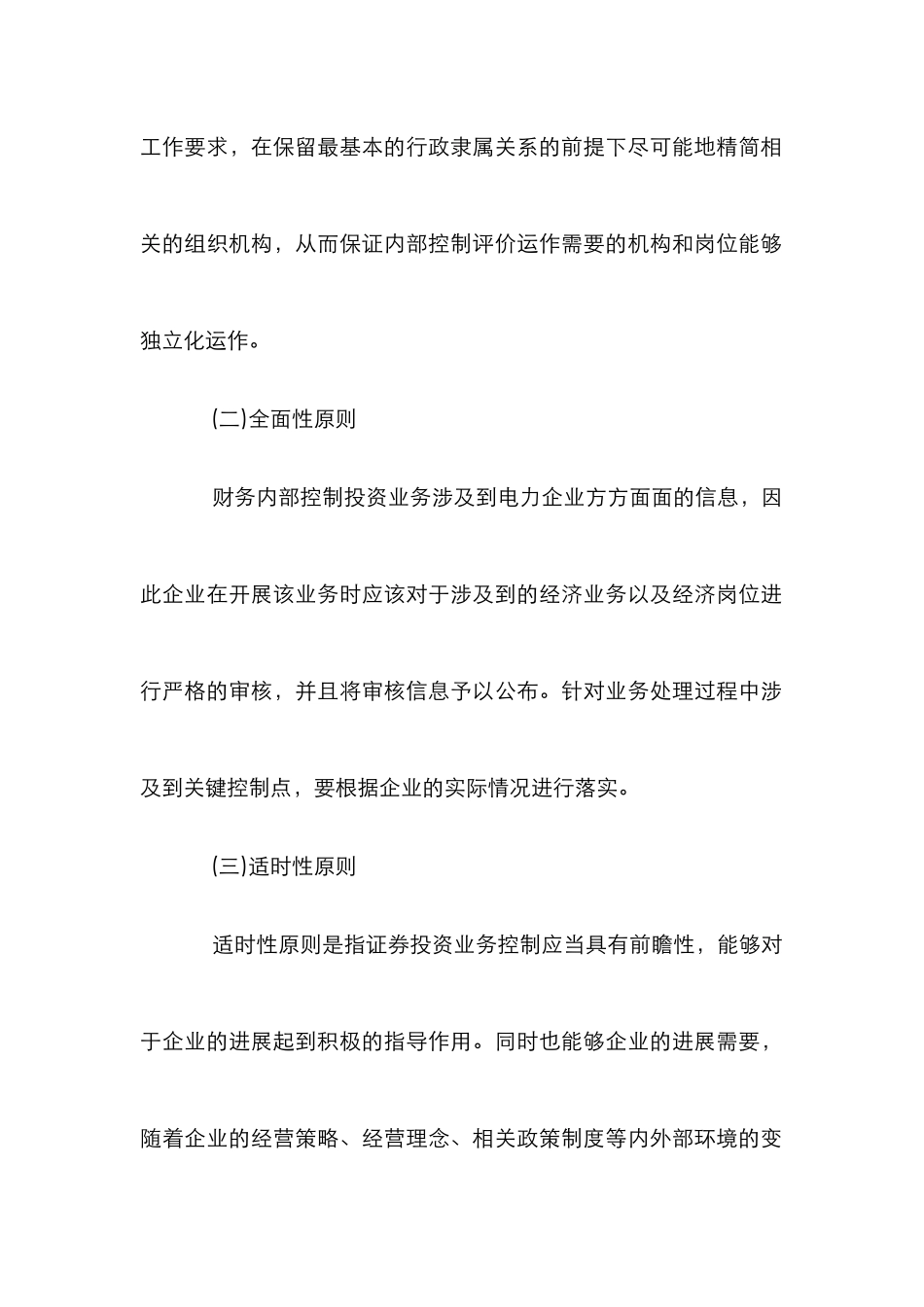 工作要求，在保留最基本的行政隶属关系的前提下尽可能地精简相关的组织机构，从而保证内部控制评价运作需要的机构和岗位能够独立化运作。

(二)全面性原则

财务内部控制投资业务涉及到电力企业方方面面的信息，因此企业在开展该业务时应该对于涉及到的经济业务以及经济岗位进行严格的审核，并且将审核信息予以公布。针对业务处理过程中涉及到关键控制点，要根据企业的实际情况进行落实。

(三)适时性原则

适时性原则是指证券投资业务控制应当具有前瞻性，能够对于企业的进展起到积极的指导作用。同时也能够企业的进展需要，随着企业的经营策略、经营理念、相关政策制度等内外部环境的变